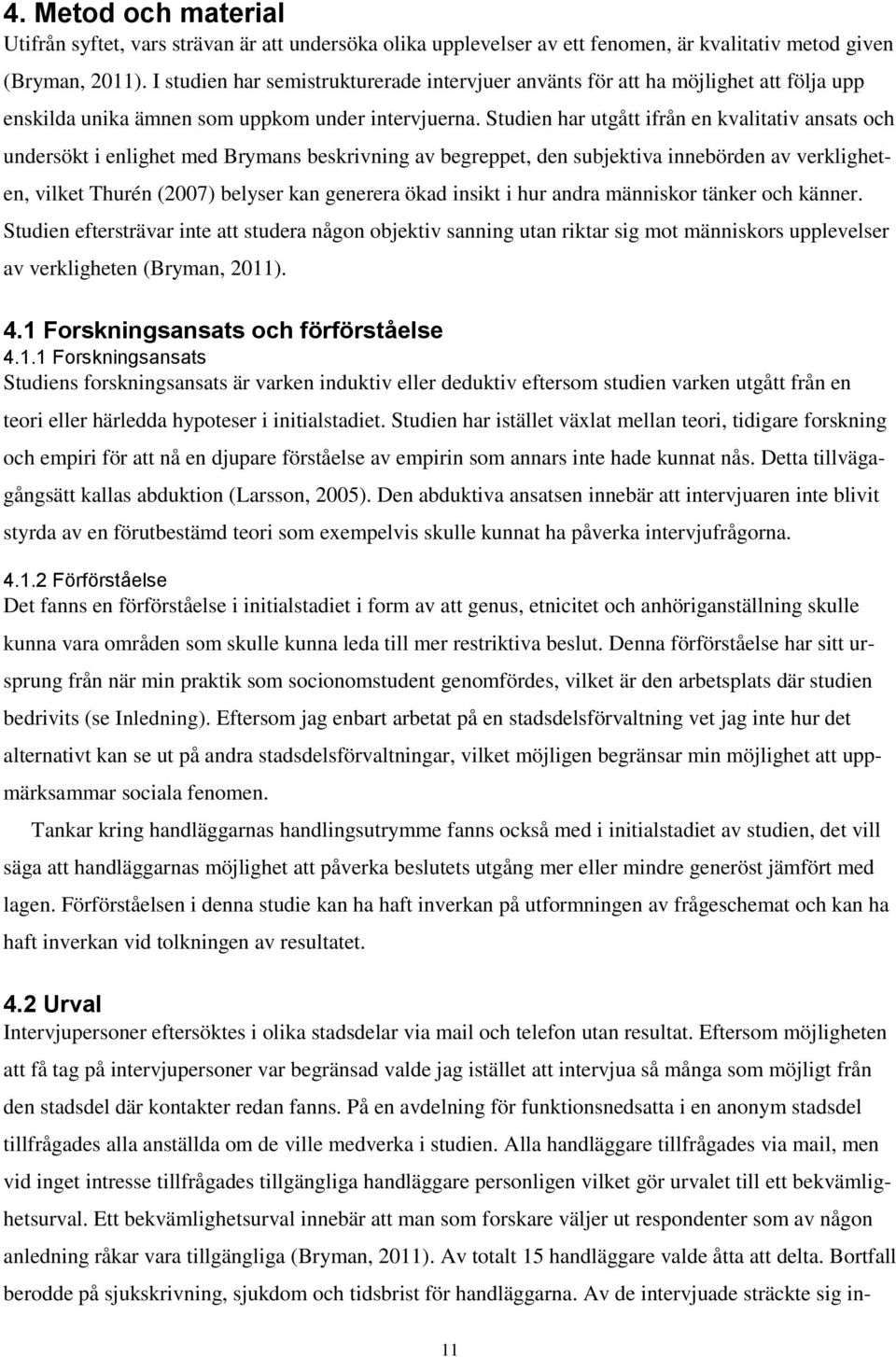 4. Metod och material
Utifrån syftet, vars strävan är att undersöka olika upplevelser av ett fenomen, är kvalitativ metod given (Bryman, 2011). I studien har semistrukturerade intervjuer använts för att ha möjlighet att följa upp enskilda unika ämnen som uppkom under intervjuerna. Studien har utgått ifrån en kvalitativ ansats och undersökt i enlighet med Brymans beskrivning av begreppet, den subjektiva innebörden av verkligheten, vilket Thurén (2007) belyser kan generera ökad insikt i hur andra människor tänker och känner. Studien eftersträvar inte att studera någon objektiv sanning utan riktar sig mot människors upplevelser av verkligheten (Bryman, 2011).

4.1 Forskningsansats och förförståelse
4.1.1 Forskningsansats
Studiens forskningsansats är varken induktiv eller deduktiv eftersom studien varken utgått från en teori eller härledda hypoteser i initialstadiet. Studien har istället växlat mellan teori, tidigare forskning och empiri för att nå en djupare förståelse av empirin som annars inte hade kunnat nås. Detta tillvägagångsätt kallas abduktion (Larsson, 2005). Den abduktiva ansatsen innebär att intervjuaren inte blivit styrda av en förutbestämd teori som exempelvis skulle kunnat ha påverka intervjufrågorna.

4.1.2 Förförståelse
Det fanns en förförståelse i initialstadiet i form av att genus, etnicitet och anhöriganställning skulle kunna vara områden som skulle kunna leda till mer restriktiva beslut. Denna förförståelse har sitt ursprung från när min praktik som socionomstudent genomfördes, vilket är den arbetsplats där studien bedrivits (se Inledning). Eftersom jag enbart arbetat på en stadsdelsförvaltning vet jag inte hur det alternativt kan se ut på andra stadsdelsförvaltningar, vilket möjligen begränsar min möjlighet att uppmärksammar sociala fenomen.

Tankar kring handläggarnas handlingsutrymme fanns också med i initialstadiet av studien, det vill säga att handläggarnas möjlighet att påverka beslutets utgång mer eller mindre generöst jämfört med lagen. Förförståelsen i denna studie kan ha haft inverkan på utformningen av frågeschemat och kan ha haft inverkan vid tolkningen av resultatet.

4.2 Urval
Intervjupersoner eftersöktes i olika stadsdelar via mail och telefon utan resultat. Eftersom möjligheten att få tag på intervjupersoner var begränsad valde jag istället att intervjua så många som möjligt från den stadsdel där kontakter redan fanns. På en avdelning för funktionsnedsatta i en anonym stadsdel tillfrågades alla anställda om de ville medverka i studien. Alla handläggare tillfrågades via mail, men vid inget intresse tillfrågades tillgängliga handläggare personligen vilket gör urvalet till ett bekvämlighetsurval. Ett bekvämlighetsurval innebär att man som forskare väljer ut respondenter som av någon anledning råkar vara tillgängliga (Bryman, 2011). Av totalt 15 handläggare valde åtta att delta. Bortfall berodde på sjukskrivning, sjukdom och tidsbrist för handläggarna. Av de intervjuade sträckte sig in-

11